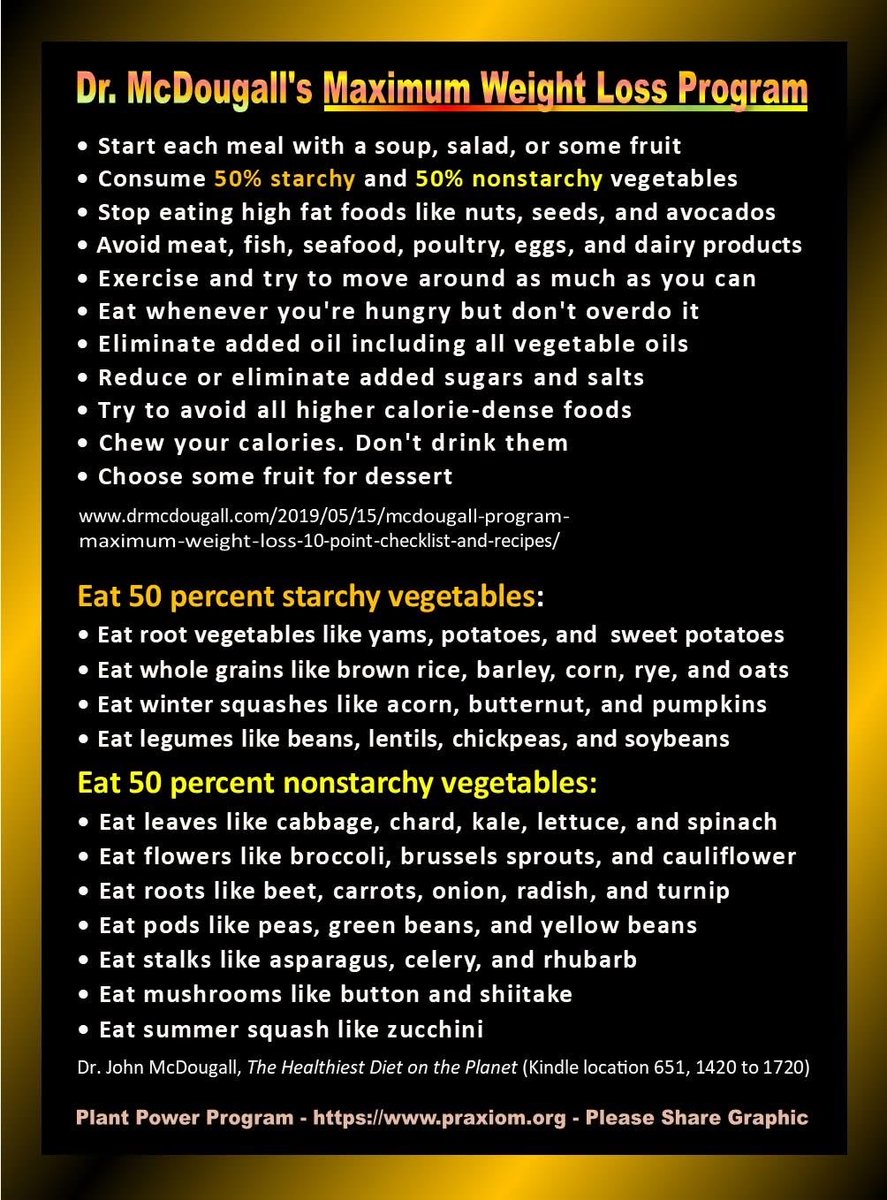 Dr. McDougall's Maximum Weight Loss Program

• Start each meal with a soup, salad, or some fruit
• Consume 50% starchy and 50% nonstarchy vegetables
• Stop eating high fat foods like nuts, seeds, and avocados
• Avoid meat, fish, seafood, poultry, eggs, and dairy products
• Exercise and try to move around as much as you can
• Eat whenever you're hungry but don't overdo it
• Eliminate added oil including all vegetable oils
• Reduce or eliminate added sugars and salts
• Try to avoid all higher calorie-dense foods
• Chew your calories. Don't drink them
• Choose some fruit for dessert

www.drmcdougall.com/2019/05/15/mcdougall-program-maximum-weight-loss-10-point-checklist-and-recipes/

Eat 50 percent starchy vegetables:
• Eat root vegetables like yams, potatoes, and sweet potatoes
• Eat whole grains like brown rice, barley, corn, rye, and oats
• Eat winter squashes like acorn, butternut, and pumpkins
• Eat legumes like beans, lentils, chickpeas, and soybeans

Eat 50 percent nonstarchy vegetables:
• Eat leaves like cabbage, chard, kale, lettuce, and spinach
• Eat flowers like broccoli, brussels sprouts, and cauliflower
• Eat roots like beet, carrots, onion, radish, and turnip
• Eat pods like peas, green beans, and yellow beans
• Eat stalks like asparagus, celery, and rhubarb
• Eat mushrooms like button and shiitake
• Eat summer squash like zucchini

Dr. John McDougall, The Healthiest Diet on the Planet (Kindle location 651, 1420 to 1720)

Plant Power Program - https://www.praxiom.org - Please Share Graphic